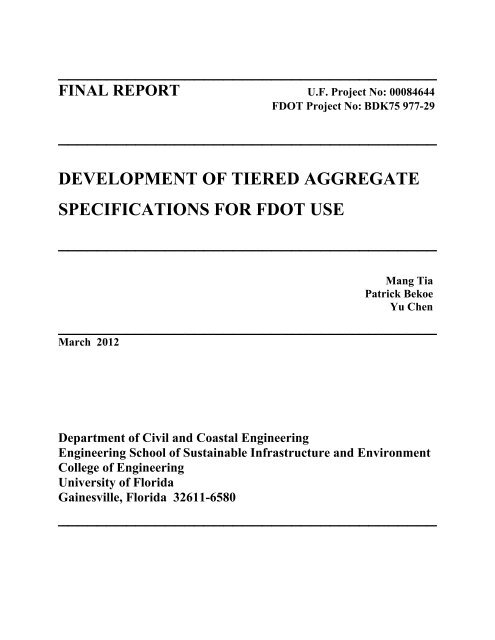 FINAL REPORT

U.F. Project No: 00084644
FDOT Project No: BDK75 977-29

DEVELOPMENT OF TIERED AGGREGATE SPECIFICATIONS FOR FDOT USE

Mang Tia
Patrick Bekoe
Yu Chen

March 2012

Department of Civil and Coastal Engineering
Engineering School of Sustainable Infrastructure and Environment
College of Engineering
University of Florida
Gainesville, Florida 32611-6580